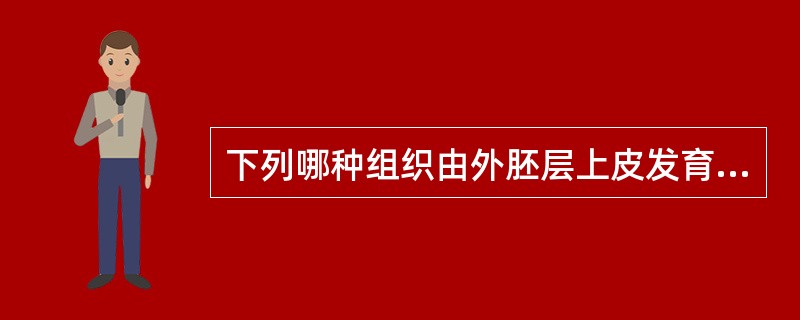 下列哪种组织由外胚层上皮发育...